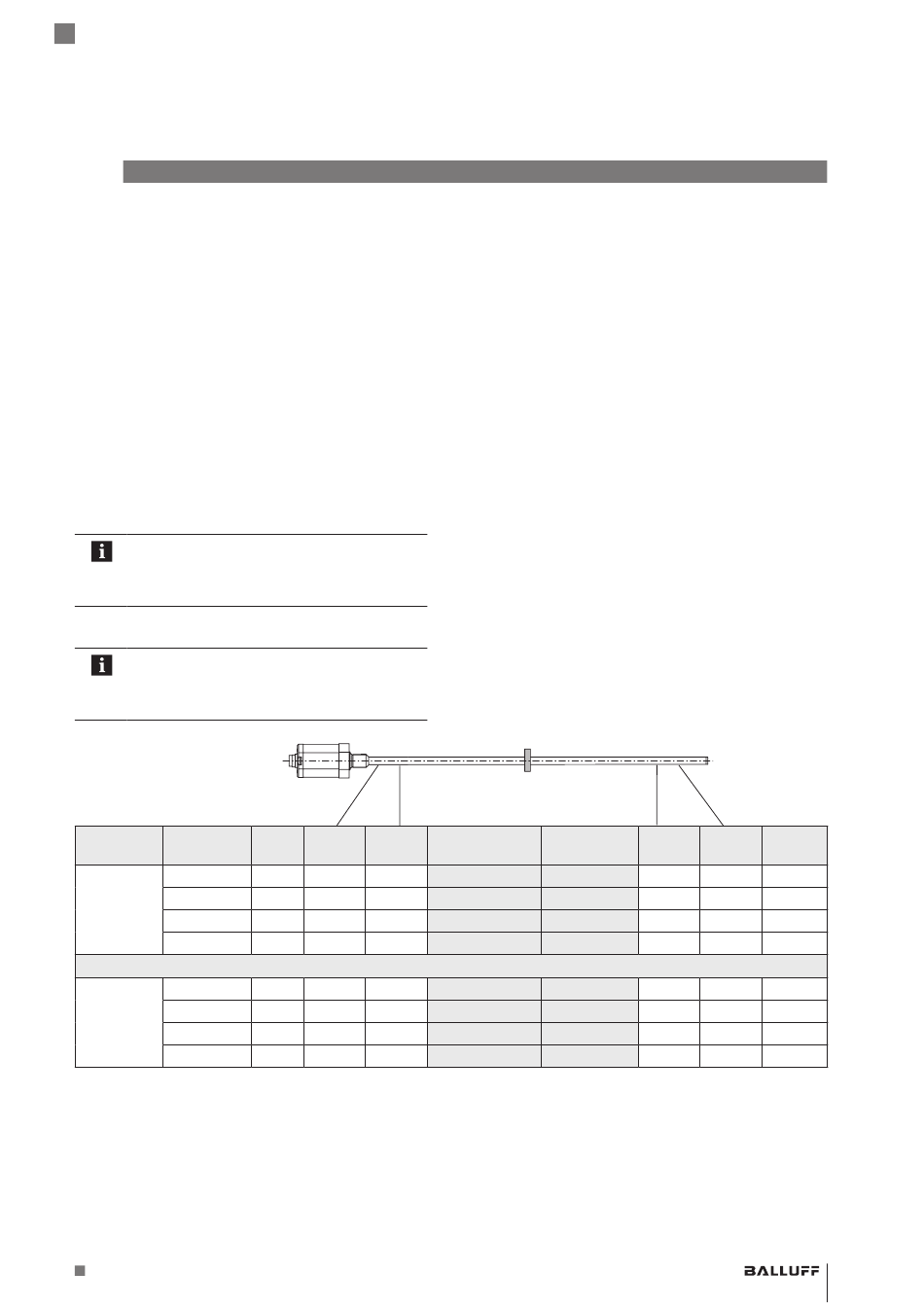 BALLUFF